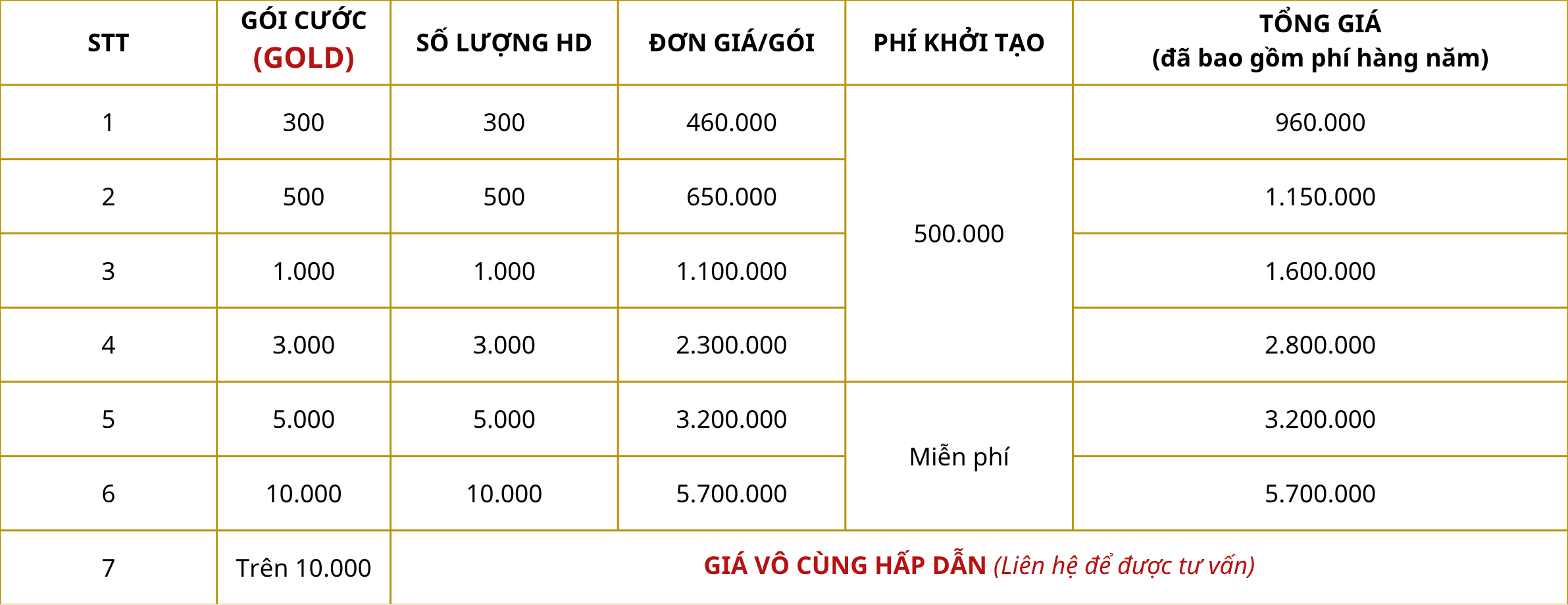 | STT | GÓI CƯỚC (GOLD) | SỐ LƯỢNG HD | ĐƠN GIÁ/GÓI | PHÍ KHỞI TẠO | TỔNG GIÁ (đã bao gồm phí hàng năm) |
|---|---|---|---|---|---|
| 1 | 300 | 300 | 460.000 | 500.000 | 960.000 |
| 2 | 500 | 500 | 650.000 | | 1.150.000 |
| 3 | 1.000 | 1.000 | 1.100.000 | | 1.600.000 |
| 4 | 3.000 | 3.000 | 2.300.000 | | 2.800.000 |
| 5 | 5.000 | 5.000 | 3.200.000 | Miễn phí | 3.200.000 |
| 6 | 10.000 | 10.000 | 5.700.000 | | 5.700.000 |
| 7 | Trên 10.000 | GIÁ VÔ CÙNG HẤP DẪN (Liên hệ để được tư vấn) | | | |